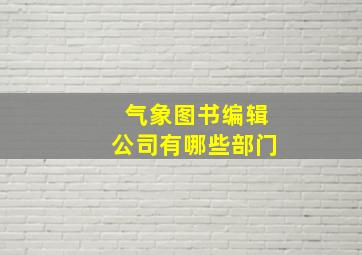 气象图书编辑
公司有哪些部门